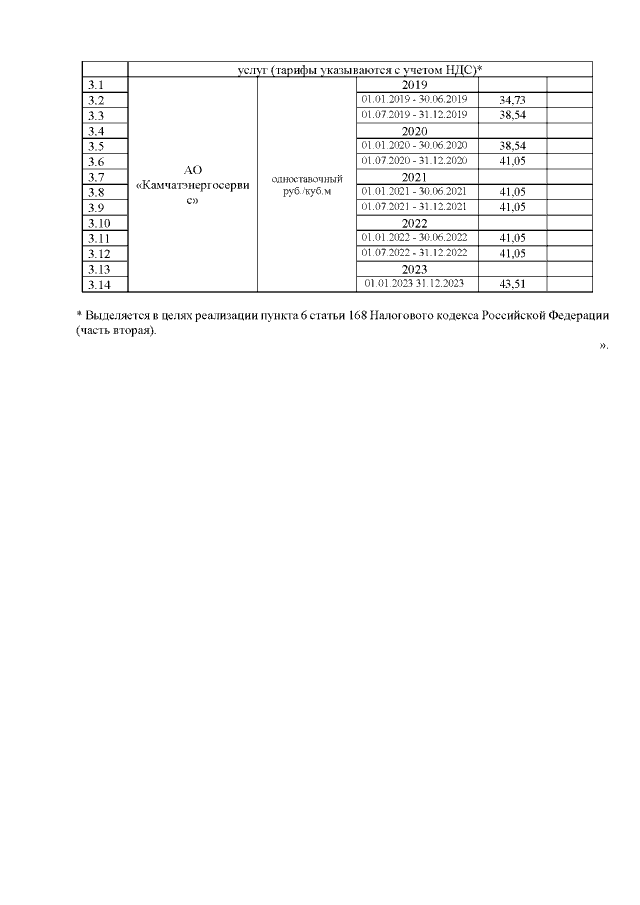 |  | услуг (тарифы указываются с учетом НДС)* | | | | |
|---|---|---|---|---|---|
| 3.1 | АО «Камчатэнергосервис» | одноставочный руб./куб.м | 2019 | | |
| 3.2 | | | 01.01.2019 - 30.06.2019 | 34,73 | |
| 3.3 | | | 01.07.2019 - 31.12.2019 | 38,54 | |
| 3.4 | | | 2020 | | |
| 3.5 | | | 01.01.2020 - 30.06.2020 | 38,54 | |
| 3.6 | | | 01.07.2020 - 31.12.2020 | 41,05 | |
| 3.7 | | | 2021 | | |
| 3.8 | | | 01.01.2021 - 30.06.2021 | 41,05 | |
| 3.9 | | | 01.07.2021 - 31.12.2021 | 41,05 | |
| 3.10 | | | 2022 | | |
| 3.11 | | | 01.01.2022 - 30.06.2022 | 41,05 | |
| 3.12 | | | 01.07.2022 - 31.12.2022 | 41,05 | |
| 3.13 | | | 2023 | | |
| 3.14 | | | 01.01.2023 31.12.2023 | 43,51 | |

* Выделяется в целях реализации пункта 6 статьи 168 Налогового кодекса Российской Федерации (часть вторая).

».